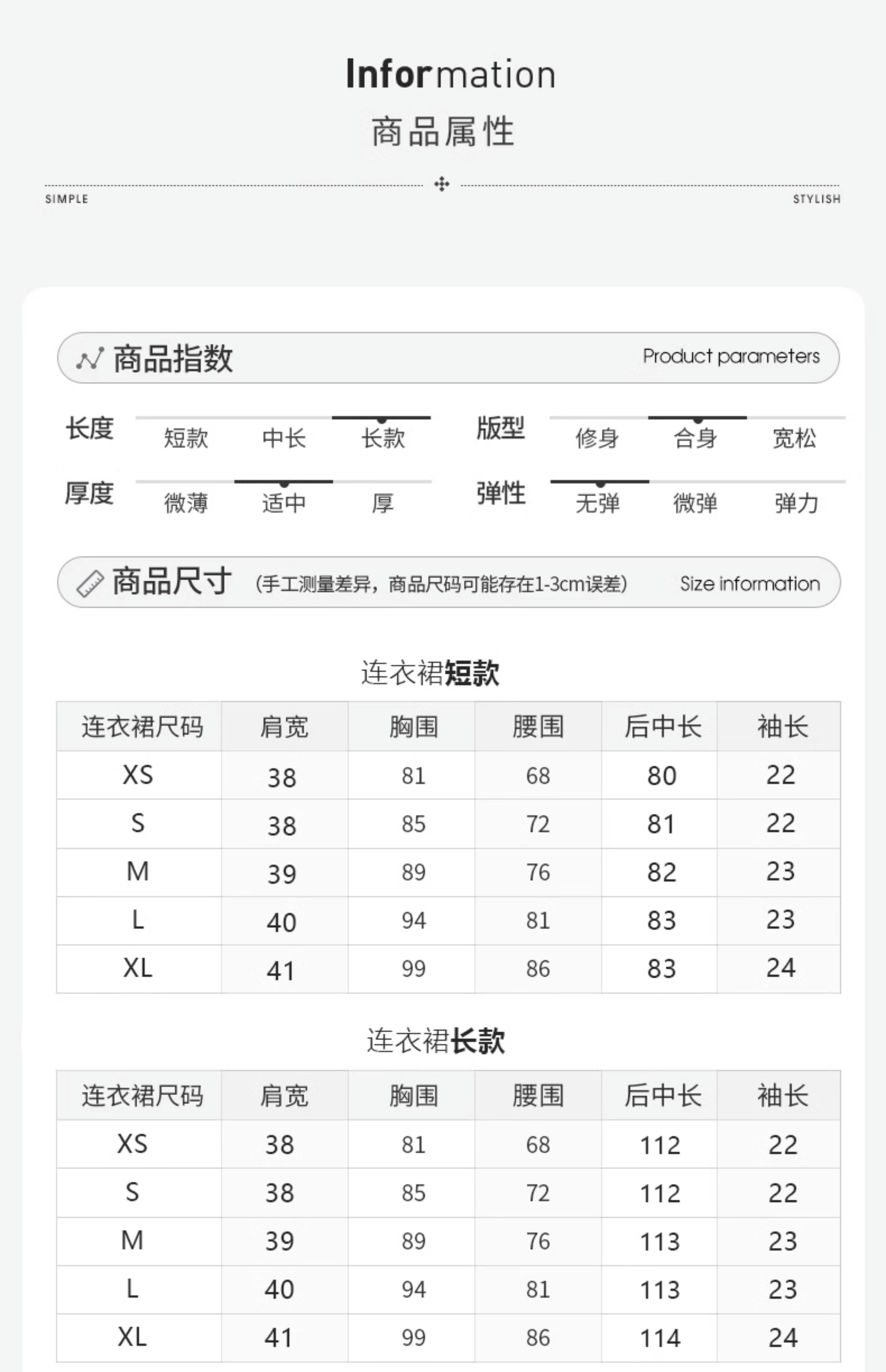 Information
商品属性

SIMPLE

STYLISH

商品指数

Product parameters

长度 短款 中长 长款

版型 修身 合身 宽松

厚度 微薄 适中 厚

弹性 无弹 微弹 弹力

商品尺寸 (手工测量差异，商品尺码可能存在1-3cm误差) Size information

连衣裙短款

| 连衣裙尺码 | 肩宽 | 胸围 | 腰围 | 后中长 | 袖长 |
|---|---|---|---|---|---|
| XS | 38 | 81 | 68 | 80 | 22 |
| S | 38 | 85 | 72 | 81 | 22 |
| M | 39 | 89 | 76 | 82 | 23 |
| L | 40 | 94 | 81 | 83 | 23 |
| XL | 41 | 99 | 86 | 83 | 24 |

连衣裙长款

| 连衣裙尺码 | 肩宽 | 胸围 | 腰围 | 后中长 | 袖长 |
|---|---|---|---|---|---|
| XS | 38 | 81 | 68 | 112 | 22 |
| S | 38 | 85 | 72 | 112 | 22 |
| M | 39 | 89 | 76 | 113 | 23 |
| L | 40 | 94 | 81 | 113 | 23 |
| XL | 41 | 99 | 86 | 114 | 24 |